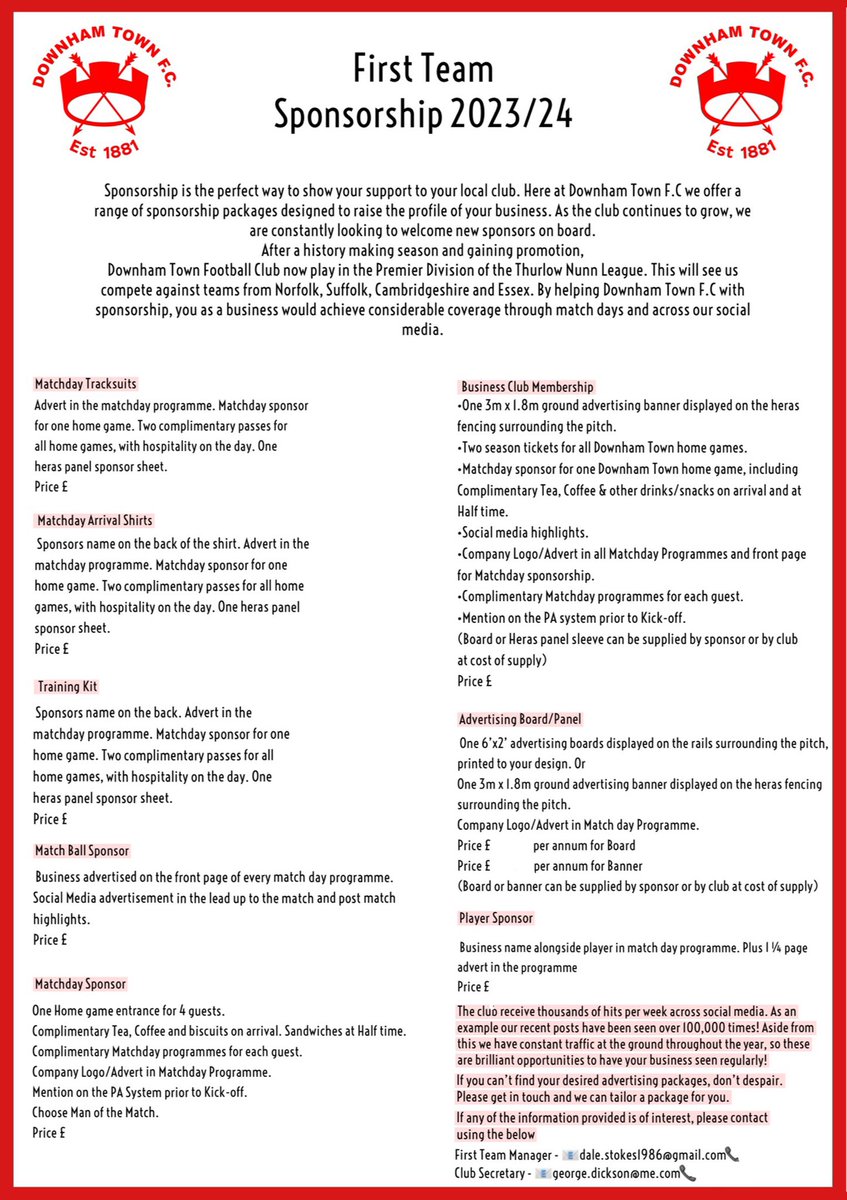 DOWNHAM TOWN F.C.
Est 1881

First Team
Sponsorship 2023/24

DOWNHAM TOWN F.C.
Est 1881

Sponsorship is the perfect way to show your support to your local club. Here at Downham Town F.C we offer a range of sponsorship packages designed to raise the profile of your business. As the club continues to grow, we are constantly looking to welcome new sponsors on board.
After a history making season and gaining promotion,
Downham Town Football Club now play in the Premier Division of the Thurlow Nunn League. This will see us compete against teams from Norfolk, Suffolk, Cambridgeshire and Essex. By helping Downham Town F.C with sponsorship, you as a business would achieve considerable coverage through match days and across our social media.

Matchday Tracksuits
Advert in the matchday programme. Matchday sponsor for one home game. Two complimentary passes for all home games, with hospitality on the day. One heras panel sponsor sheet.
Price £

Matchday Arrival Shirts
Sponsors name on the back of the shirt. Advert in the matchday programme. Matchday sponsor for one home game. Two complimentary passes for all home games, with hospitality on the day. One heras panel sponsor sheet.
Price £

Training Kit
Sponsors name on the back. Advert in the matchday programme. Matchday sponsor for one home game. Two complimentary passes for all home games, with hospitality on the day. One heras panel sponsor sheet.
Price £

Match Ball Sponsor
Business advertised on the front page of every match day programme. Social Media advertisement in the lead up to the match and post match highlights.
Price £

Matchday Sponsor
One Home game entrance for 4 guests.
Complimentary Tea, Coffee and biscuits on arrival. Sandwiches at Half time.
Complimentary Matchday programmes for each guest.
Company Logo/Advert in Matchday Programme.
Mention on the PA System prior to Kick-off.
Choose Man of the Match.
Price £

Business Club Membership
•One 3m x 1.8m ground advertising banner displayed on the heras fencing surrounding the pitch.
•Two season tickets for all Downham Town home games.
•Matchday sponsor for one Downham Town home game, including Complimentary Tea, Coffee & other drinks/snacks on arrival and at Half time.
•Social media highlights.
•Company Logo/Advert in all Matchday Programmes and front page for Matchday sponsorship.
•Complimentary Matchday programmes for each guest.
•Mention on the PA system prior to Kick-off.
(Board or Heras panel sleeve can be supplied by sponsor or by club at cost of supply)
Price £

Advertising Board/Panel
One 6'x2' advertising boards displayed on the rails surrounding the pitch, printed to your design. Or
One 3m x 1.8m ground advertising banner displayed on the heras fencing surrounding the pitch.
Company Logo/Advert in Match day Programme.
Price £ per annum for Board
Price £ per annum for Banner
(Board or banner can be supplied by sponsor or by club at cost of supply)

Player Sponsor
Business name alongside player in match day programme. Plus 1 ¼ page advert in the programme
Price £

The club receive thousands of hits per week across social media. As an example our recent posts have been seen over 100,000 times! Aside from this we have constant traffic at the ground throughout the year, so these are brilliant opportunities to have your business seen regularly!
If you can't find your desired advertising packages, don't despair. Please get in touch and we can tailor a package for you.
If any of the information provided is of interest, please contact using the below
First Team Manager - dale.stokes1986@gmail.com
Club Secretary - george.dickson@me.com